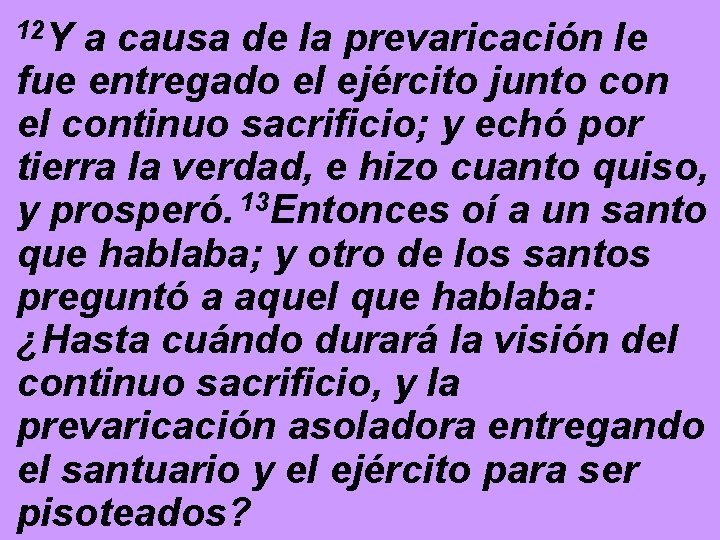 $^{12}$Y a causa de la prevaricación le fue entregado el ejército junto con el continuo sacrificio; y echó por tierra la verdad, e hizo cuanto quiso, y prosperó. $^{13}$Entonces oí a un santo que hablaba; y otro de los santos preguntó a aquel que hablaba: ¿Hasta cuándo durará la visión del continuo sacrificio, y la prevaricación asoladora entregando el santuario y el ejército para ser pisoteados?